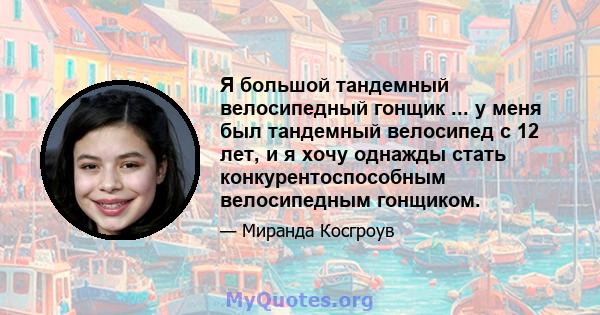 Я большой тандемный велосипедный гонщик ... у меня был тандемный велосипед с 12 лет, и я хочу однажды стать конкурентоспособным велосипедным гонщиком.

— Миранда Косгроув

MyQuotes.org